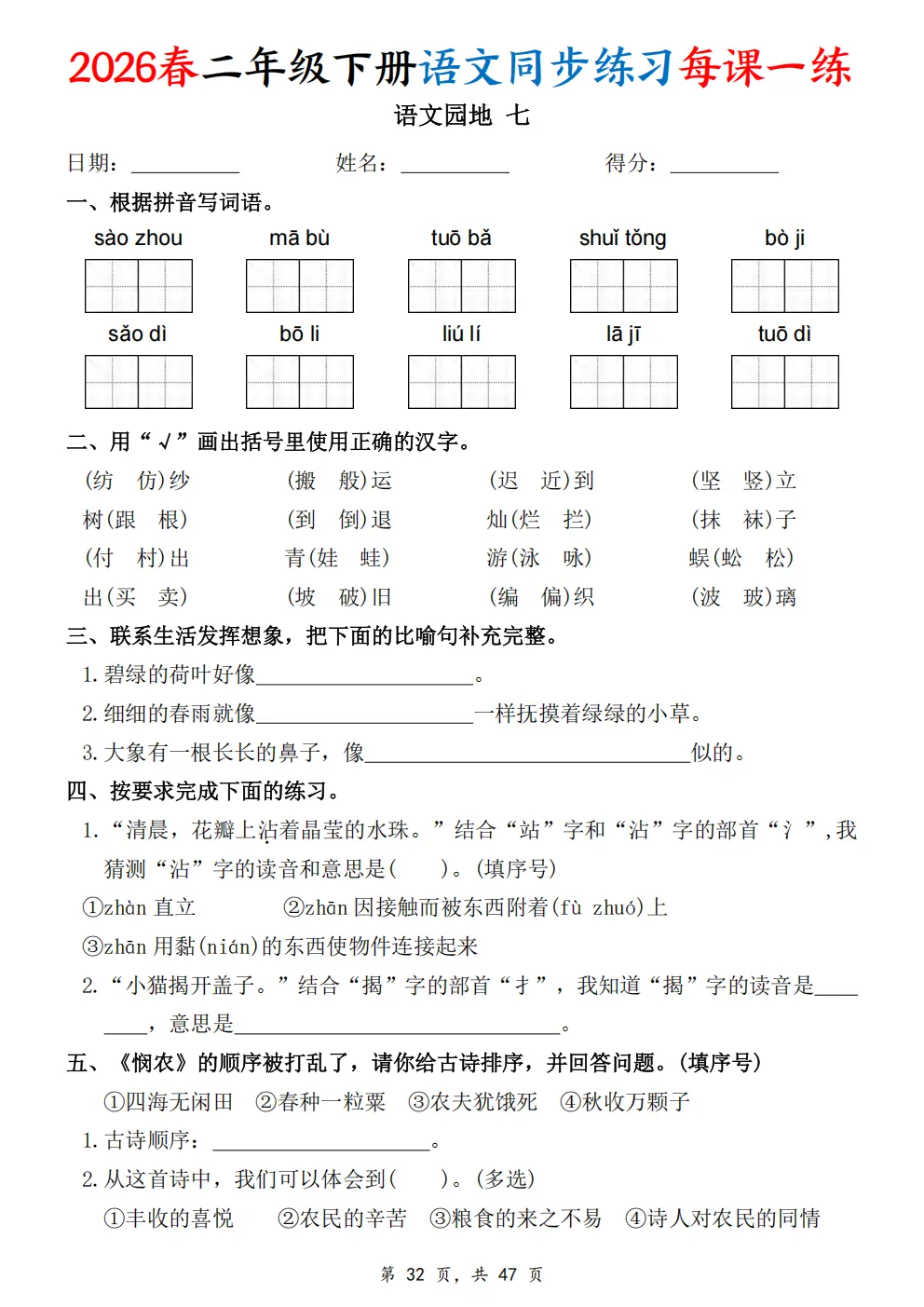 2026春二年级下册语文同步练习每课一练

语文园地 七

日期：____ 姓名：____ 得分：____

一、根据拼音写词语。

sào zhou mā bù tuō bǎ shuǐ tǒng bò ji

sǎo dì bō li liú lí lā jī tuō dì

二、用“√”画出括号里使用正确的汉字。

(纺 仿)纱 (搬 般)运 (迟 近)到 (坚 竖)立

树(跟 根) (到 倒)退 灿(烂 拦) (抹 袜)子

(付 村)出 青(娃 蛙) 游(泳 咏) 蜈(蚣 松)

出(买 卖) (坡 破)旧 (编 偏)织 (波 玻)璃

三、联系生活发挥想象，把下面的比喻句补充完整。

1.碧绿的荷叶好像____。

2.细细的春雨就像____一样抚摸着绿绿的小草。

3.大象有一根长长的鼻子，像____似的。

四、按要求完成下面的练习。

1.“清晨，花瓣上沾着晶莹的水珠。”结合“站”字和“沾”字的部首“氵”,我猜测“沾”字的读音和意思是(  )。(填序号)

①zhàn 直立 ②zhān 因接触而被东西附着(fù zhuó)上

③zhān 用黏(nián)的东西使物件连接起来

2.“小猫揭开盖子。”结合“揭”字的部首“扌”，我知道“揭”字的读音是____，意思是____。

五、《悯农》的顺序被打乱了，请你给古诗排序，并回答问题。(填序号)

①四海无闲田 ②春种一粒粟 ③农夫犹饿死 ④秋收万颗子

1.古诗顺序：____。

2.从这首诗中，我们可以体会到(  )。(多选)

①丰收的喜悦 ②农民的辛苦 ③粮食的来之不易 ④诗人对农民的同情

第 32 页，共 47 页